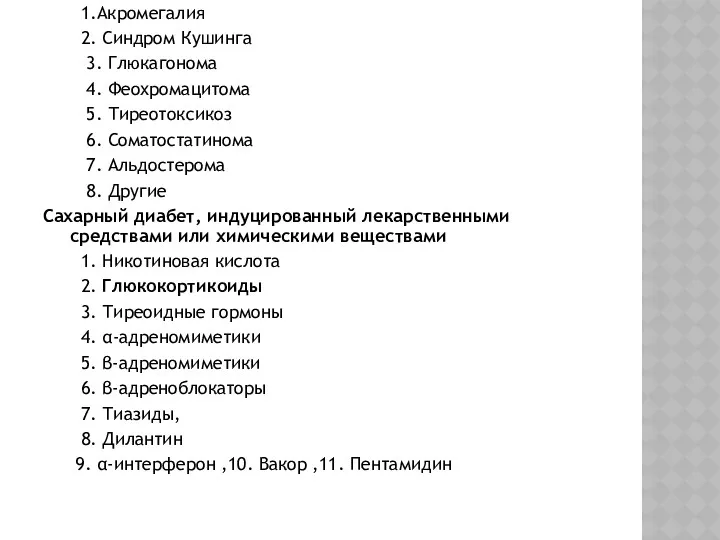 1.Акромегалия
2. Синдром Кушинга
3. Глюкагонома
4. Феохромацитома
5. Тиреотоксикоз
6. Соматостатинома
7. Альдостерома
8. Другие
Сахарный диабет, индуцированный лекарственными средствами или химическими веществами
1. Никотиновая кислота
2. Глюкокортикоиды
3. Тиреоидные гормоны
4. α-адреномиметики
5. β-адреномиметики
6. β-адреноблокаторы
7. Тиазиды,
8. Дилантин
9. α-интерферон ,10. Вакор ,11. Пентамидин